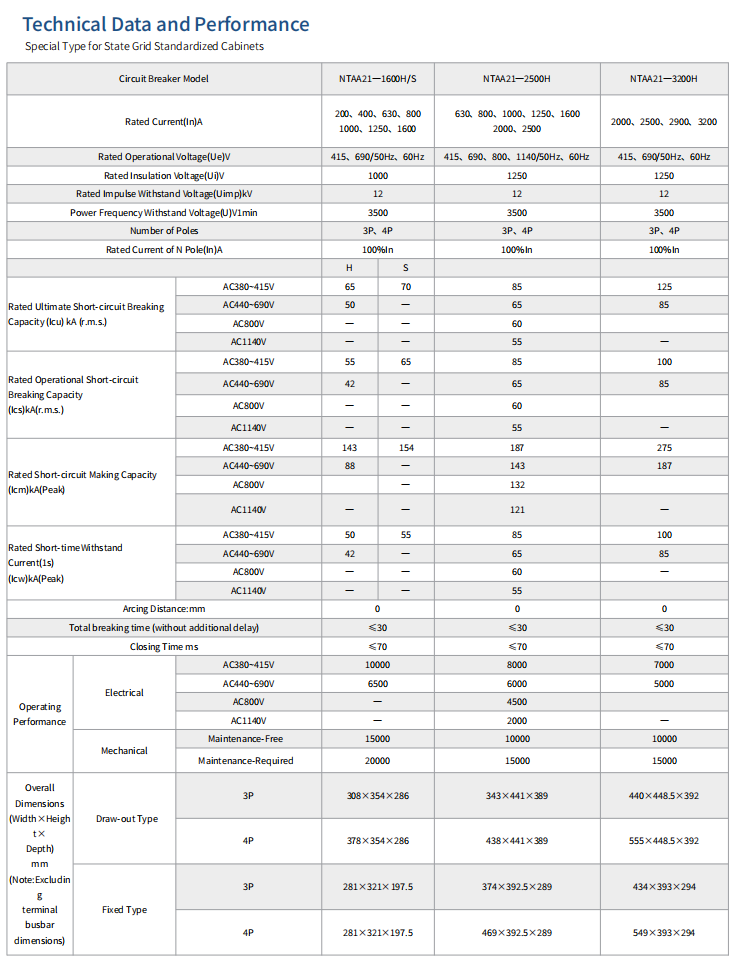 Technical Data and Performance

Special Type for State Grid Standardized Cabinets

| Circuit Breaker Model | | | NTAA21—1600H/S | | NTAA21—2500H | NTAA21—3200H |
|---|---|---|---|---|---|---|
| Rated Current(In)A | | | 200、400、630、800 1000、1250、1600 | | 630、800、1000、1250、1600 2000、2500 | 2000、2500、2900、3200 |
| Rated Operational Voltage(Ue)V | | | 415、690/50Hz、60Hz | | 415、690、800、1140/50Hz、60Hz | 415、690/50Hz、60Hz |
| Rated Insulation Voltage(Ui)V | | | 1000 | | 1250 | 1250 |
| Rated Impulse Withstand Voltage(Uimp)kV | | | 12 | | 12 | 12 |
| Power Frequency Withstand Voltage(U)V1min | | | 3500 | | 3500 | 3500 |
| Number of Poles | | | 3P、4P | | 3P、4P | 3P、4P |
| Rated Current of N Pole(In)A | | | 100%In | | 100%In | 100%In |
| | | | H | S | | |
| Rated Ultimate Short-circuit Breaking Capacity (Icu) kA (r.m.s.) | | AC380~415V | 65 | 70 | 85 | 125 |
| | | AC440~690V | 50 | — | 65 | 85 |
| | | AC800V | — | — | 60 | |
| | | AC1140V | — | — | 55 | — |
| Rated Operational Short-circuit Breaking Capacity (Ics)kA(r.m.s.) | | AC380~415V | 55 | 65 | 85 | 100 |
| | | AC440~690V | 42 | — | 65 | 85 |
| | | AC800V | — | — | 60 | |
| | | AC1140V | — | — | 55 | — |
| Rated Short-circuit Making Capacity (Icm)kA(Peak) | | AC380~415V | 143 | 154 | 187 | 275 |
| | | AC440~690V | 88 | — | 143 | 187 |
| | | AC800V | | — | 132 | |
| | | AC1140V | — | — | 121 | — |
| Rated Short-time Withstand Current(1s) (Icw)kA(Peak) | | AC380~415V | 50 | 55 | 85 | 100 |
| | | AC440~690V | 42 | — | 65 | 85 |
| | | AC800V | — | — | 60 | — |
| | | AC1140V | — | — | 55 | |
| Arcing Distance:mm | | | 0 | | 0 | 0 |
| Total breaking time (without additional delay) | | | ≤30 | | ≤30 | ≤30 |
| Closing Time ms | | | ≤70 | | ≤70 | ≤70 |
| Operating Performance | Electrical | AC380~415V | 10000 | | 8000 | 7000 |
| | | AC440~690V | 6500 | | 6000 | 5000 |
| | | AC800V | — | | 4500 | |
| | | AC1140V | — | | 2000 | — |
| | Mechanical | Maintenance-Free | 15000 | | 10000 | 10000 |
| | | Maintenance-Required | 20000 | | 15000 | 15000 |
| Overall Dimensions (Width×Height×Depth) mm (Note:Excluding terminal busbar dimensions) | Draw-out Type | 3P | 308×354×286 | | 343×441×389 | 440×448.5×392 |
| | | 4P | 378×354×286 | | 438×441×389 | 555×448.5×392 |
| | Fixed Type | 3P | 281×321×197.5 | | 374×392.5×289 | 434×393×294 |
| | | 4P | 281×321×197.5 | | 469×392.5×289 | 549×393×294 |